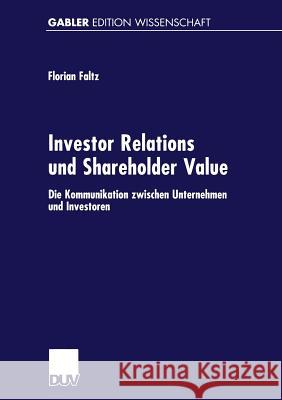 GABLER EDITION WISSENSCHAFT

Florian Faltz

Investor Relations und Shareholder Value

Die Kommunikation zwischen Unternehmen und Investoren

DUV

Kraina Książek